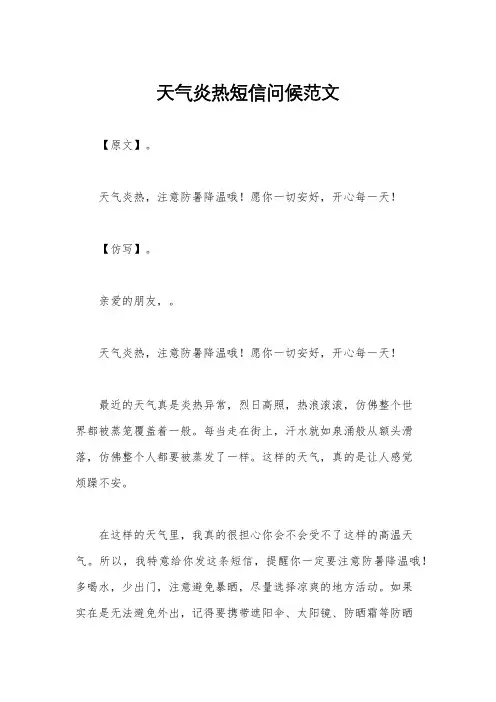 天气炎热短信问候范文

【原文】。

天气炎热，注意防暑降温哦！愿你一切安好，开心每一天！

【仿写】。

亲爱的朋友，。

天气炎热，注意防暑降温哦！愿你一切安好，开心每一天！

最近的天气真是炎热异常，烈日高照，热浪滚滚，仿佛整个世界都被蒸笼覆盖着一般。每当走在街上，汗水就如泉涌般从额头滑落，仿佛整个人都要被蒸发了一样。这样的天气，真的是让人感觉烦躁不安。

在这样的天气里，我真的很担心你会不会受不了这样的高温天气。所以，我特意给你发这条短信，提醒你一定要注意防暑降温哦！多喝水，少出门，注意避免暴晒，尽量选择凉爽的地方活动。如果实在是无法避免外出，记得要携带遮阳伞、太阳镜、防晒霜等防晒